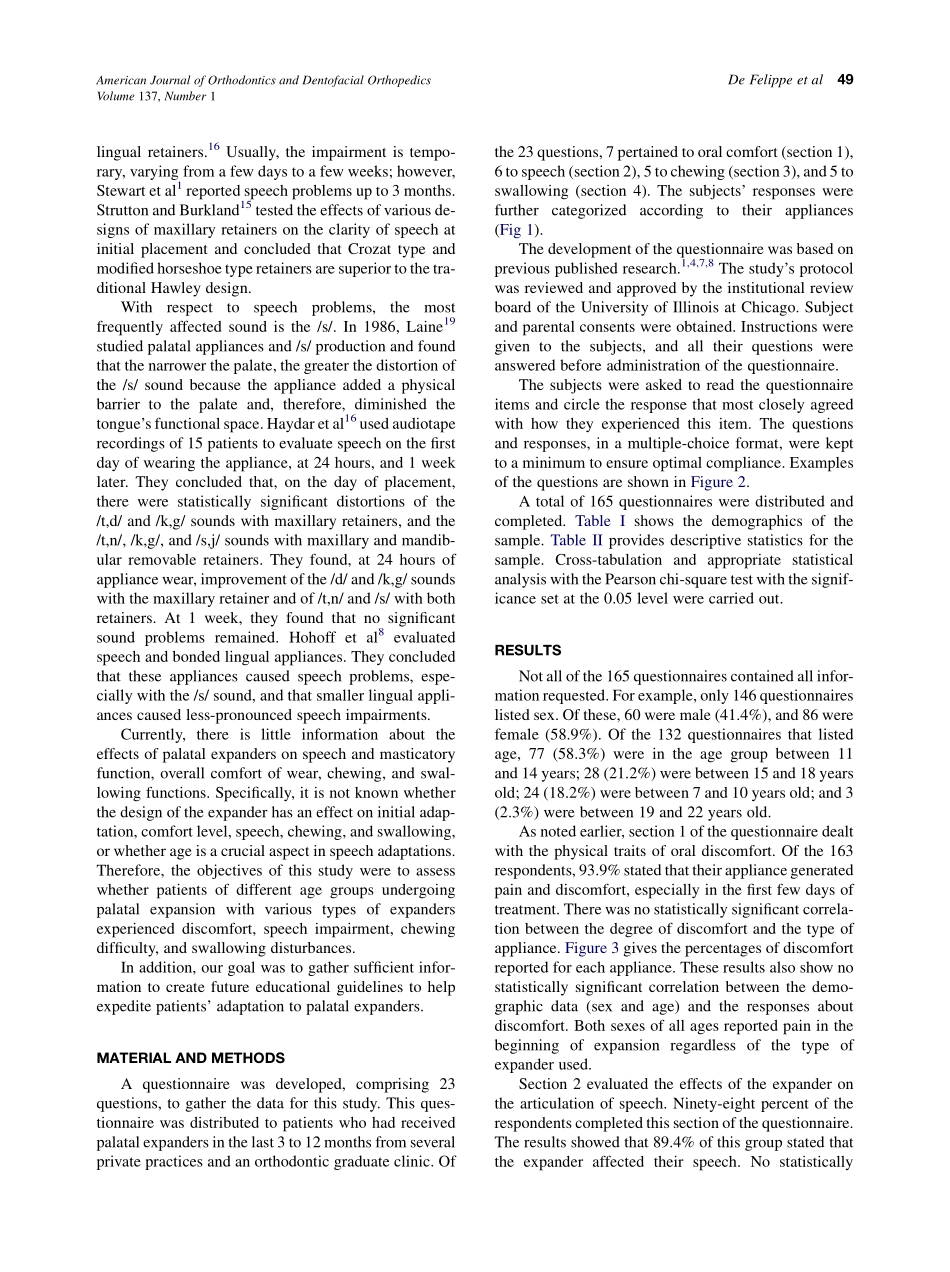 American Journal of Orthodontics and Dentofacial Orthopedics
Volume 137, Number 1

De Felippe et al 49

lingual retainers.$^{16}$ Usually, the impairment is temporary, varying from a few days to a few weeks; however, Stewart et al$^{1}$ reported speech problems up to 3 months. Strutton and Burkland$^{15}$ tested the effects of various designs of maxillary retainers on the clarity of speech at initial placement and concluded that Crozat type and modified horseshoe type retainers are superior to the traditional Hawley design.

With respect to speech problems, the most frequently affected sound is the /s/. In 1986, Laine$^{19}$ studied palatal appliances and /s/ production and found that the narrower the palate, the greater the distortion of the /s/ sound because the appliance added a physical barrier to the palate and, therefore, diminished the tongue's functional space. Haydar et al$^{16}$ used audiotape recordings of 15 patients to evaluate speech on the first day of wearing the appliance, at 24 hours, and 1 week later. They concluded that, on the day of placement, there were statistically significant distortions of the /t,d/ and /k,g/ sounds with maxillary retainers, and the /t,n/, /k,g/, and /s,j/ sounds with maxillary and mandibular removable retainers. They found, at 24 hours of appliance wear, improvement of the /d/ and /k,g/ sounds with the maxillary retainer and of /t,n/ and /s/ with both retainers. At 1 week, they found that no significant sound problems remained. Hohoff et al$^{8}$ evaluated speech and bonded lingual appliances. They concluded that these appliances caused speech problems, especially with the /s/ sound, and that smaller lingual appliances caused less-pronounced speech impairments.

Currently, there is little information about the effects of palatal expanders on speech and masticatory function, overall comfort of wear, chewing, and swallowing functions. Specifically, it is not known whether the design of the expander has an effect on initial adaptation, comfort level, speech, chewing, and swallowing, or whether age is a crucial aspect in speech adaptations. Therefore, the objectives of this study were to assess whether patients of different age groups undergoing palatal expansion with various types of expanders experienced discomfort, speech impairment, chewing difficulty, and swallowing disturbances.

In addition, our goal was to gather sufficient information to create future educational guidelines to help expedite patients' adaptation to palatal expanders.

MATERIAL AND METHODS

A questionnaire was developed, comprising 23 questions, to gather the data for this study. This questionnaire was distributed to patients who had received palatal expanders in the last 3 to 12 months from several private practices and an orthodontic graduate clinic. Of the 23 questions, 7 pertained to oral comfort (section 1), 6 to speech (section 2), 5 to chewing (section 3), and 5 to swallowing (section 4). The subjects' responses were further categorized according to their appliances (Fig 1).

The development of the questionnaire was based on previous published research.$^{1,4,7,8}$ The study's protocol was reviewed and approved by the institutional review board of the University of Illinois at Chicago. Subject and parental consents were obtained. Instructions were given to the subjects, and all their questions were answered before administration of the questionnaire.

The subjects were asked to read the questionnaire items and circle the response that most closely agreed with how they experienced this item. The questions and responses, in a multiple-choice format, were kept to a minimum to ensure optimal compliance. Examples of the questions are shown in Figure 2.

A total of 165 questionnaires were distributed and completed. Table I shows the demographics of the sample. Table II provides descriptive statistics for the sample. Cross-tabulation and appropriate statistical analysis with the Pearson chi-square test with the significance set at the 0.05 level were carried out.

RESULTS

Not all of the 165 questionnaires contained all information requested. For example, only 146 questionnaires listed sex. Of these, 60 were male (41.4%), and 86 were female (58.9%). Of the 132 questionnaires that listed age, 77 (58.3%) were in the age group between 11 and 14 years; 28 (21.2%) were between 15 and 18 years old; 24 (18.2%) were between 7 and 10 years old; and 3 (2.3%) were between 19 and 22 years old.

As noted earlier, section 1 of the questionnaire dealt with the physical traits of oral discomfort. Of the 163 respondents, 93.9% stated that their appliance generated pain and discomfort, especially in the first few days of treatment. There was no statistically significant correlation between the degree of discomfort and the type of appliance. Figure 3 gives the percentages of discomfort reported for each appliance. These results also show no statistically significant correlation between the demographic data (sex and age) and the responses about discomfort. Both sexes of all ages reported pain in the beginning of expansion regardless of the type of expander used.

Section 2 evaluated the effects of the expander on the articulation of speech. Ninety-eight percent of the respondents completed this section of the questionnaire. The results showed that 89.4% of this group stated that the expander affected their speech. No statistically